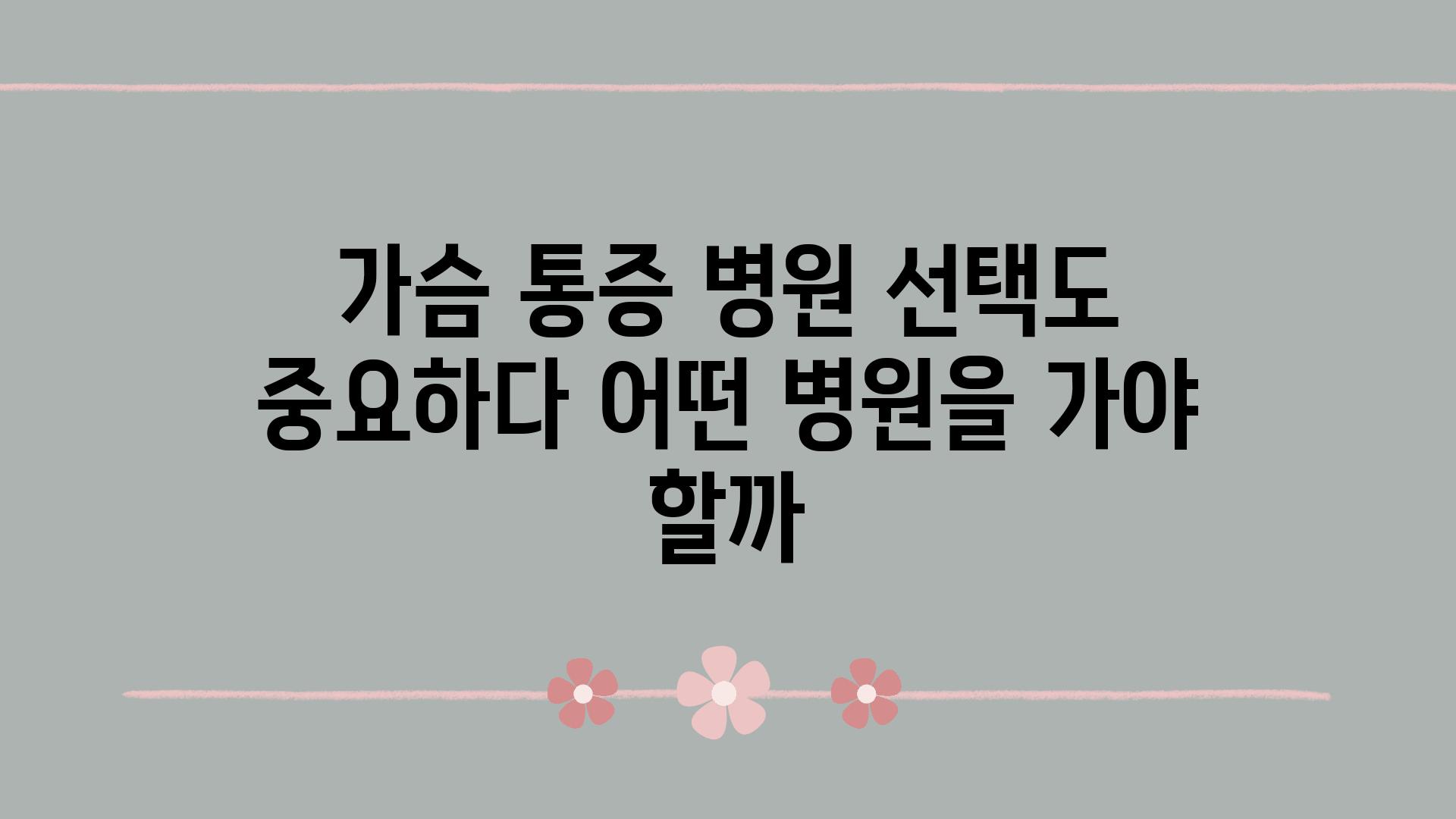 가슴 통증 병원 선택도 중요하다 어떤 병원을 가야 할까